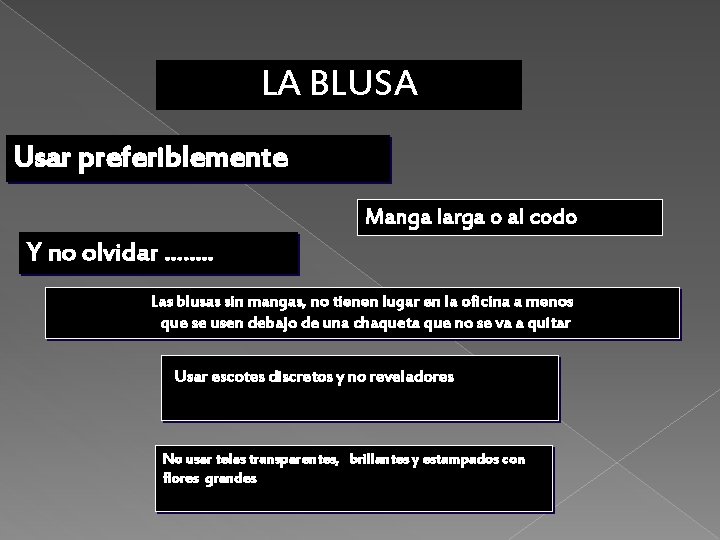 LA BLUSA

Usar preferiblemente

Manga larga o al codo

Y no olvidar ........

Las blusas sin mangas, no tienen lugar en la oficina a menos que se usen debajo de una chaqueta que no se va a quitar

Usar escotes discretos y no reveladores

No usar telas transparentes, brillantes y estampados con flores grandes